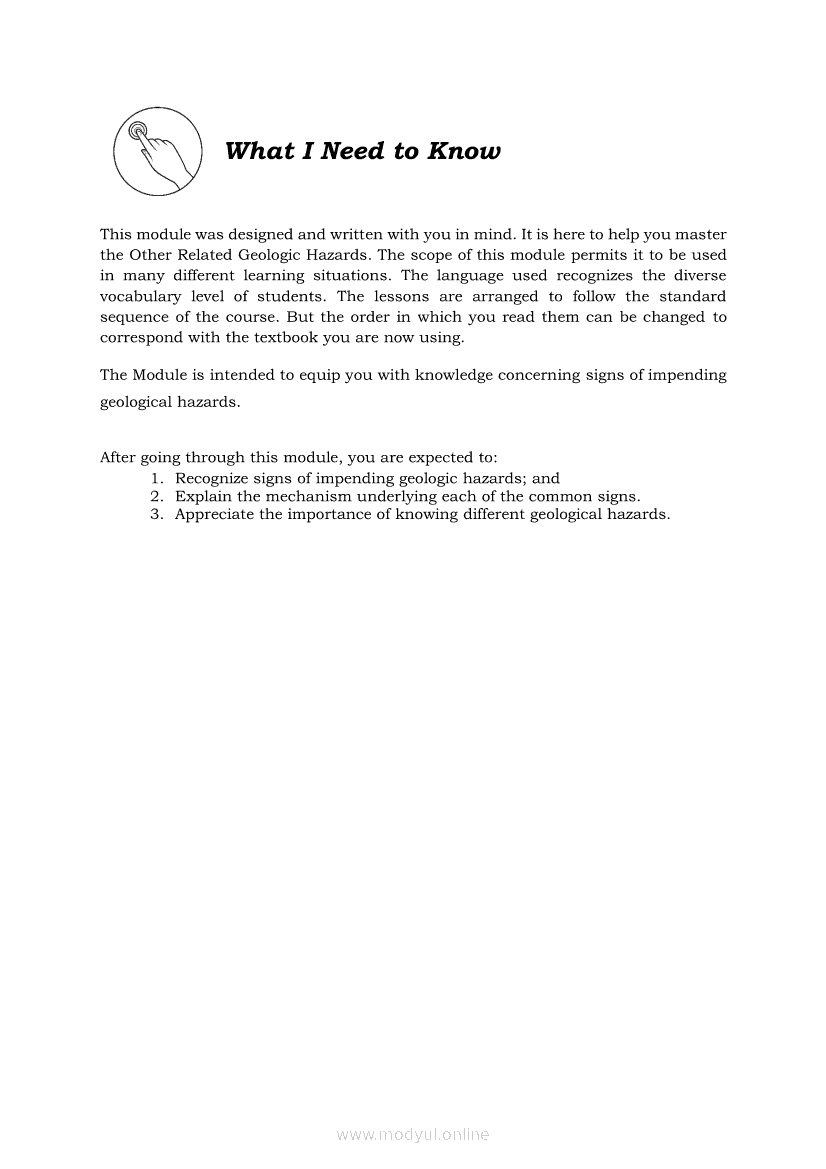 What I Need to Know

This module was designed and written with you in mind. It is here to help you master the Other Related Geologic Hazards. The scope of this module permits it to be used in many different learning situations. The language used recognizes the diverse vocabulary level of students. The lessons are arranged to follow the standard sequence of the course. But the order in which you read them can be changed to correspond with the textbook you are now using.

The Module is intended to equip you with knowledge concerning signs of impending geological hazards.

After going through this module, you are expected to:
1. Recognize signs of impending geologic hazards; and
2. Explain the mechanism underlying each of the common signs.
3. Appreciate the importance of knowing different geological hazards.

www.modyul.online